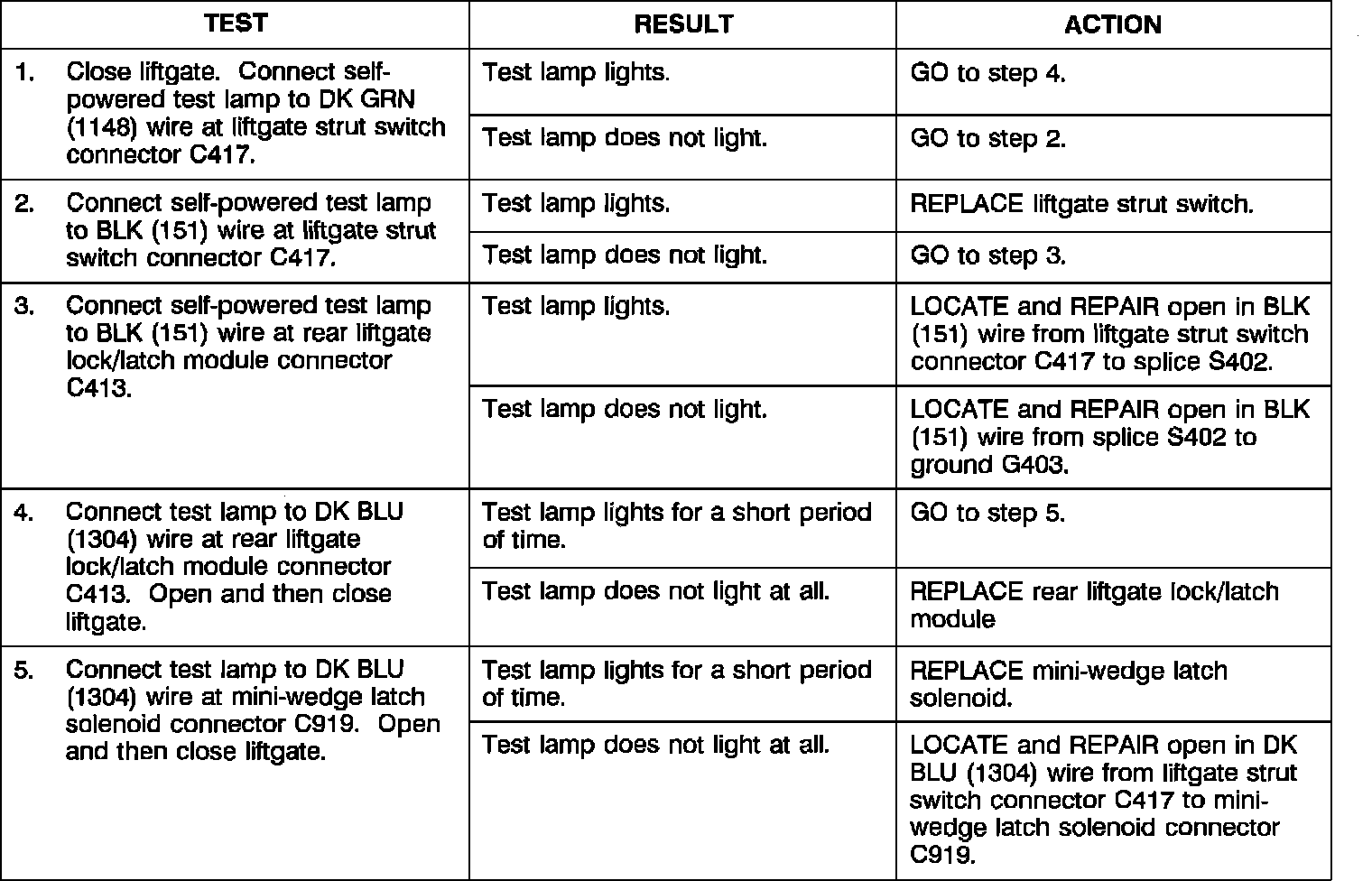 | TEST | RESULT | ACTION |
|---|---|---|
| 1. Close liftgate. Connect self-powered test lamp to DK GRN (1148) wire at liftgate strut switch connector C417. | Test lamp lights. | GO to step 4. |
| | Test lamp does not light. | GO to step 2. |
| 2. Connect self-powered test lamp to BLK (151) wire at liftgate strut switch connector C417. | Test lamp lights. | REPLACE liftgate strut switch. |
| | Test lamp does not light. | GO to step 3. |
| 3. Connect self-powered test lamp to BLK (151) wire at rear liftgate lock/latch module connector C413. | Test lamp lights. | LOCATE and REPAIR open in BLK (151) wire from liftgate strut switch connector C417 to splice S402. |
| | Test lamp does not light. | LOCATE and REPAIR open in BLK (151) wire from splice S402 to ground G403. |
| 4. Connect test lamp to DK BLU (1304) wire at rear liftgate lock/latch module connector C413. Open and then close liftgate. | Test lamp lights for a short period of time. | GO to step 5. |
| | Test lamp does not light at all. | REPLACE rear liftgate lock/latch module |
| 5. Connect test lamp to DK BLU (1304) wire at mini-wedge latch solenoid connector C919. Open and then close liftgate. | Test lamp lights for a short period of time. | REPLACE mini-wedge latch solenoid. |
| | Test lamp does not light at all. | LOCATE and REPAIR open in DK BLU (1304) wire from liftgate strut switch connector C417 to mini-wedge latch solenoid connector C919. |